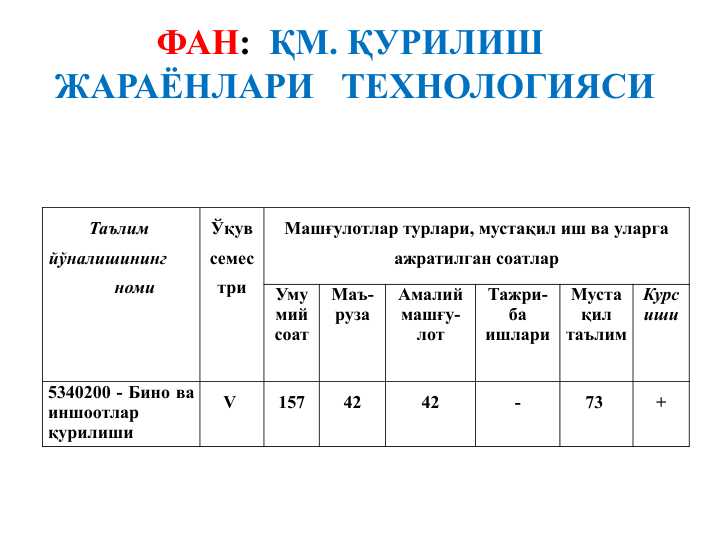 ФАН: ҚМ. ҚУРИЛИШ ЖАРАЁНЛАРИ ТЕХНОЛОГИЯСИ

| Таълим йўналишининг номи | Ўқув семестри | Машғулотлар турлари, мустақил иш ва уларга ажратилган соатлар | | | | | |
|---|---|---|---|---|---|---|---|
| | | Умумий соат | Маъруза | Амалий машғулот | Тажриба ишлари | Мустақил таълим | Курс иши |
| 5340200 - Бино ва иншоотлар қурилиши | V | 157 | 42 | 42 | - | 73 | + |